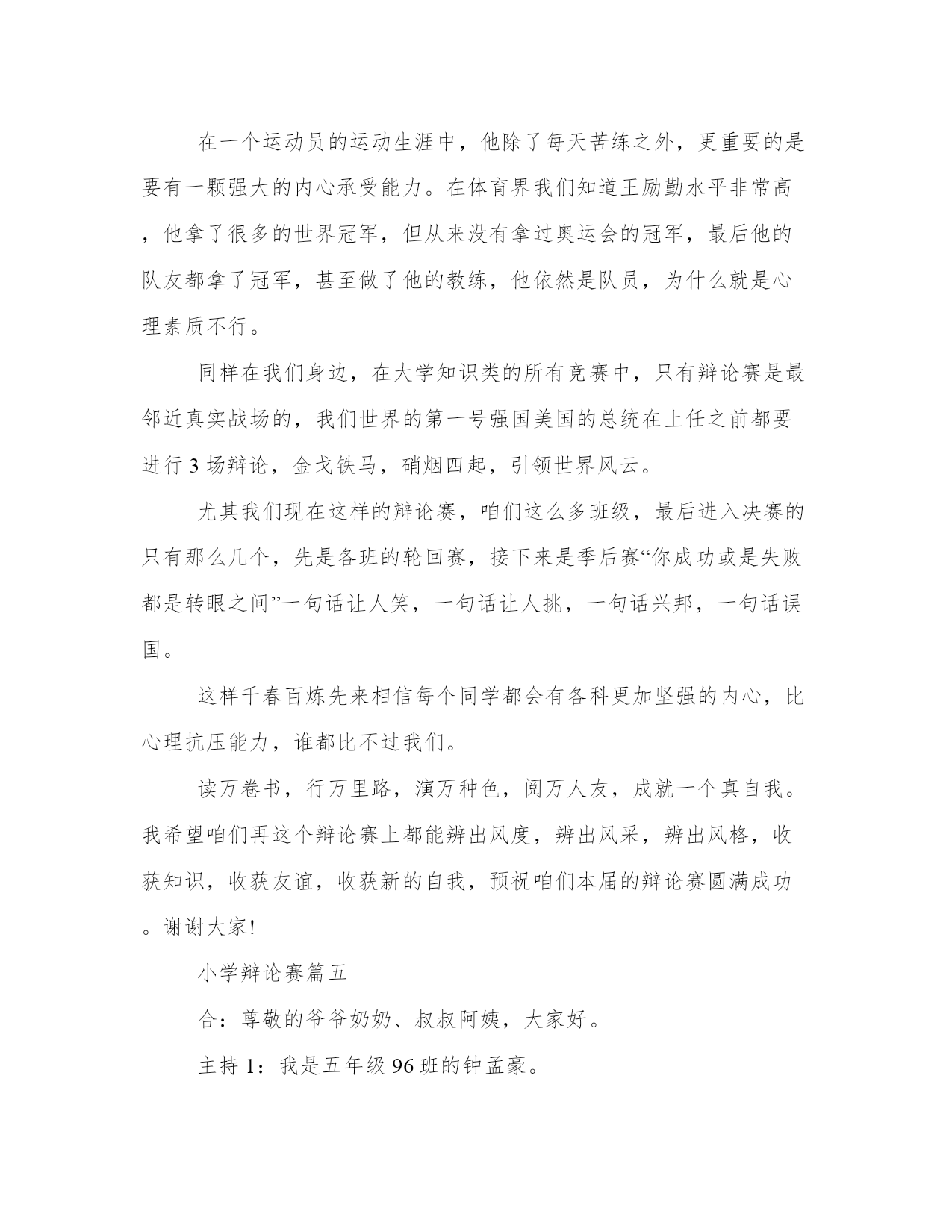 在一个运动员的运动生涯中，他除了每天苦练之外，更重要的是要有一颗强大的内心承受能力。在体育界我们知道王励勤水平非常高，他拿了很多的世界冠军，但从来没有拿过奥运会的冠军，最后他的队友都拿了冠军，甚至做了他的教练，他依然是队员，为什么就是心理素质不行。

同样在我们身边，在大学知识类的所有竞赛中，只有辩论赛是最邻近真实战场的，我们世界的第一号强国美国的总统在上任之前都要进行 3 场辩论，金戈铁马，硝烟四起，引领世界风云。

尤其我们现在这样的辩论赛，咱们这么多班级，最后进入决赛的只有那么几个，先是各班的轮回赛，接下来是季后赛“你成功或是失败都是转眼之间”一句话让人笑，一句话让人挑，一句话兴邦，一句话误国。

这样千春百炼先来相信每个同学都会有各科更加坚强的内心，比心理抗压能力，谁都比不过我们。

读万卷书，行万里路，演万种色，阅万人友，成就一个真自我。我希望咱们再这个辩论赛上都能辨出风度，辨出风采，辨出风格，收获知识，收获友谊，收获新的自我，预祝咱们本届的辩论赛圆满成功。谢谢大家!

小学辩论赛篇五

合：尊敬的爷爷奶奶、叔叔阿姨，大家好。

主持 1：我是五年级 96 班的钟孟豪。